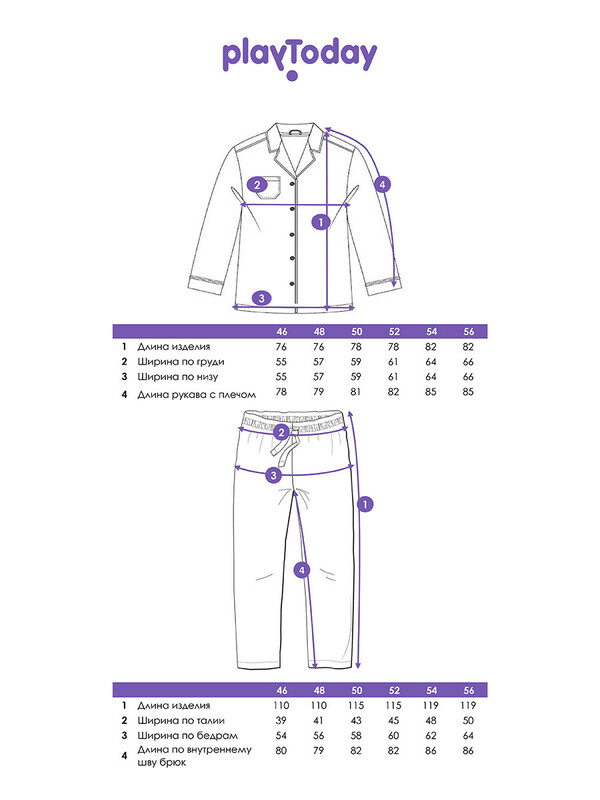 playToday

2

4

1

3

| | | 46 | 48 | 50 | 52 | 54 | 56 |
|---|---|---|---|---|---|---|---|
| 1 | Длина изделия | 76 | 76 | 78 | 78 | 82 | 82 |
| 2 | Ширина по груди | 55 | 57 | 59 | 61 | 64 | 66 |
| 3 | Ширина по низу | 55 | 57 | 59 | 61 | 64 | 66 |
| 4 | Длина рукава с плечом | 78 | 79 | 81 | 82 | 85 | 85 |

2

3

1

4

| | | 46 | 48 | 50 | 52 | 54 | 56 |
|---|---|---|---|---|---|---|---|
| 1 | Длина изделия | 110 | 110 | 115 | 115 | 119 | 119 |
| 2 | Ширина по талии | 39 | 41 | 43 | 45 | 48 | 50 |
| 3 | Ширина по бедрам | 54 | 56 | 58 | 60 | 62 | 64 |
| 4 | Длина по внутреннему шву брюк | 80 | 79 | 82 | 82 | 86 | 86 |